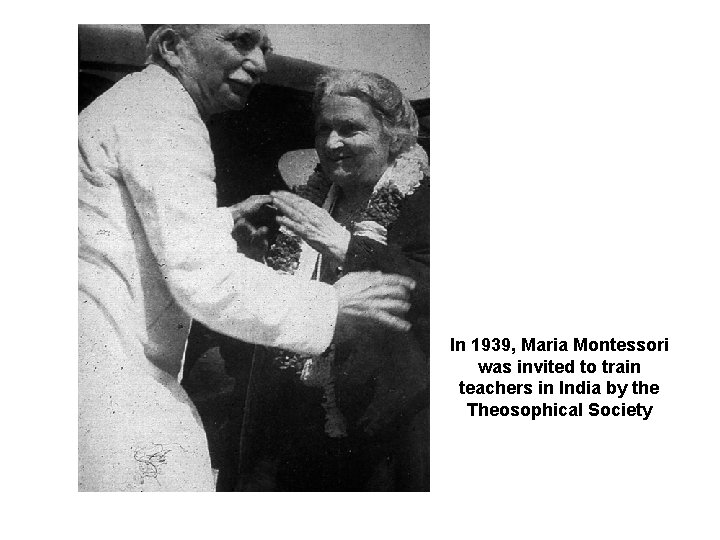 In 1939, Maria Montessori was invited to train teachers in India by the Theosophical Society